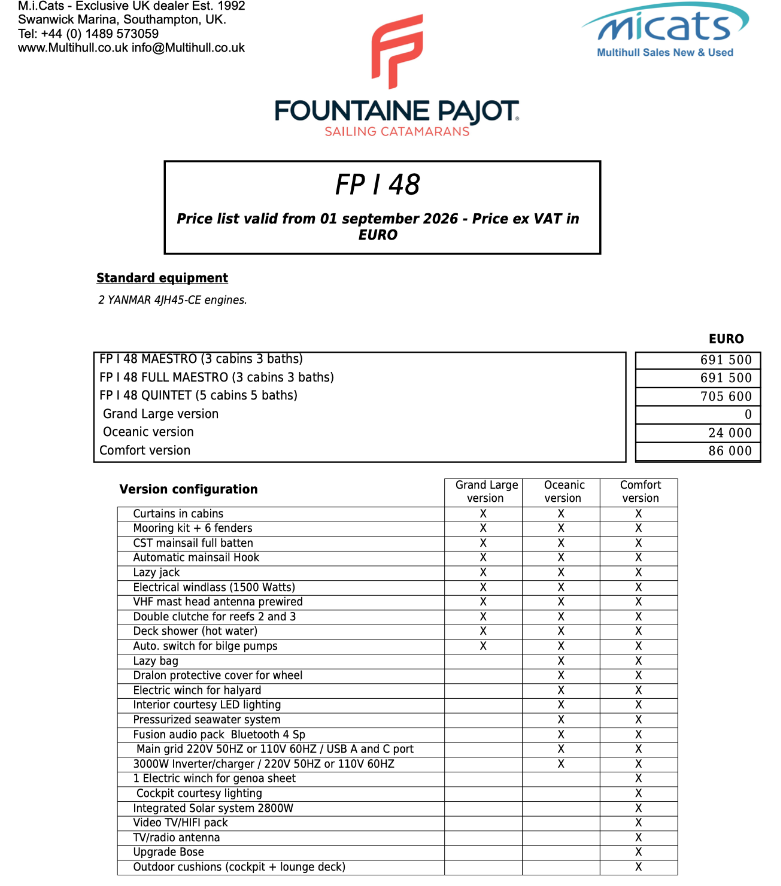 M.i.Cats - Exclusive UK dealer Est. 1992
Swanwick Marina, Southampton, UK.
Tel: +44 (0) 1489 573059
www.Multihull.co.uk info@Multihull.co.uk

micats
Multihull Sales New & Used

FOUNTAINE PAJOT
SAILING CATAMARANS

FP I 48

Price list valid from 01 september 2026 - Price ex VAT in EURO

Standard equipment

2 YANMAR 4JH45-CE engines.

| | EURO |
|---|---|
| FP I 48 MAESTRO (3 cabins 3 baths) | 691 500 |
| FP I 48 FULL MAESTRO (3 cabins 3 baths) | 691 500 |
| FP I 48 QUINTET (5 cabins 5 baths) | 705 600 |
| Grand Large version | 0 |
| Oceanic version | 24 000 |
| Comfort version | 86 000 |

| Version configuration | Grand Large version | Oceanic version | Comfort version |
|---|---|---|---|
| Curtains in cabins | X | X | X |
| Mooring kit + 6 fenders | X | X | X |
| CST mainsail full batten | X | X | X |
| Automatic mainsail Hook | X | X | X |
| Lazy jack | X | X | X |
| Electrical windlass (1500 Watts) | X | X | X |
| VHF mast head antenna prewired | X | X | X |
| Double clutche for reefs 2 and 3 | X | X | X |
| Deck shower (hot water) | X | X | X |
| Auto. switch for bilge pumps | X | X | X |
| Lazy bag | | X | X |
| Dralon protective cover for wheel | | X | X |
| Electric winch for halyard | | X | X |
| Interior courtesy LED lighting | | X | X |
| Pressurized seawater system | | X | X |
| Fusion audio pack Bluetooth 4 Sp | | X | X |
| Main grid 220V 50HZ or 110V 60HZ / USB A and C port | | X | X |
| 3000W Inverter/charger / 220V 50HZ or 110V 60HZ | | X | X |
| 1 Electric winch for genoa sheet | | | X |
| Cockpit courtesy lighting | | | X |
| Integrated Solar system 2800W | | | X |
| Video TV/HIFI pack | | | X |
| TV/radio antenna | | | X |
| Upgrade Bose | | | X |
| Outdoor cushions (cockpit + lounge deck) | | | X |